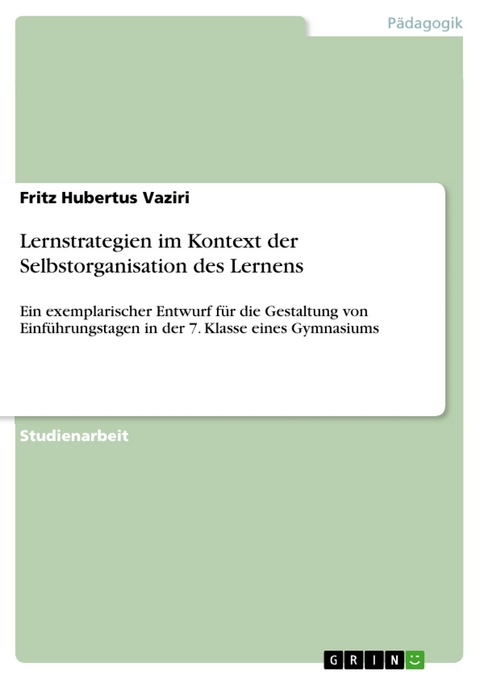 Pädagogik

Fritz Hubertus Vaziri

Lernstrategien im Kontext der Selbstorganisation des Lernens

Ein exemplarischer Entwurf für die Gestaltung von Einführungstagen in der 7. Klasse eines Gymnasiums

Studienarbeit

GRIN